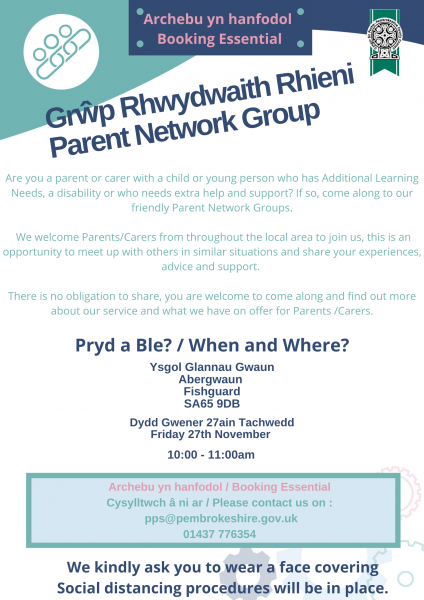 Archebu yn hanfodol
Booking Essential

Grŵp Rhwydwaith Rhieni
Parent Network Group

Are you a parent or carer with a child or young person who has Additional Learning Needs, a disability or who needs extra help and support? If so, come along to our friendly Parent Network Groups.

We welcome Parents/Carers from throughout the local area to join us, this is an opportunity to meet up with others in similar situations and share your experiences, advice and support.

There is no obligation to share, you are welcome to come along and find out more about our service and what we have on offer for Parents /Carers.

Pryd a Ble? / When and Where?

Ysgol Glannau Gwaun
Abergwaun
Fishguard
SA65 9DB

Dydd Gwener 27ain Tachwedd
Friday 27th November

10:00 - 11:00am

Archebu yn hanfodol / Booking Essential
Cysylltwch â ni ar / Please contact us on :
pps@pembrokeshire.gov.uk
01437 776354

We kindly ask you to wear a face covering
Social distancing procedures will be in place.